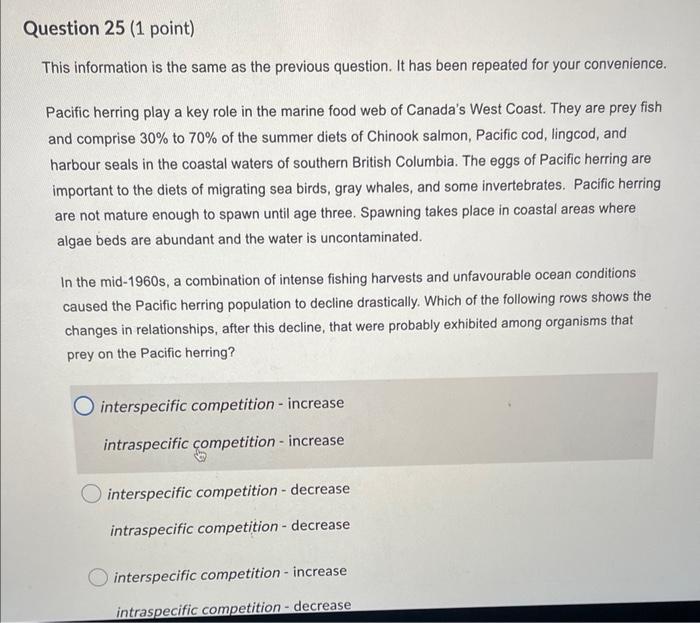 Question 25 (1 point)

This information is the same as the previous question. It has been repeated for your convenience.

Pacific herring play a key role in the marine food web of Canada's West Coast. They are prey fish and comprise 30% to 70% of the summer diets of Chinook salmon, Pacific cod, lingcod, and harbour seals in the coastal waters of southern British Columbia. The eggs of Pacific herring are important to the diets of migrating sea birds, gray whales, and some invertebrates. Pacific herring are not mature enough to spawn until age three. Spawning takes place in coastal areas where algae beds are abundant and the water is uncontaminated.

In the mid-1960s, a combination of intense fishing harvests and unfavourable ocean conditions caused the Pacific herring population to decline drastically. Which of the following rows shows the changes in relationships, after this decline, that were probably exhibited among organisms that prey on the Pacific herring?

interspecific competition - increase
intraspecific competition - increase

interspecific competition - decrease
intraspecific competition - decrease

interspecific competition - increase
intraspecific competition - decrease